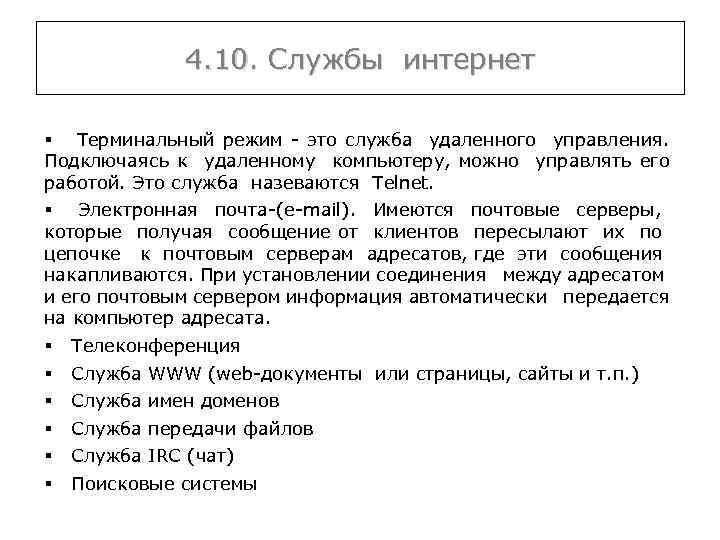 4.10. Службы интернет

▪ Терминальный режим - это служба удаленного управления. Подключаясь к удаленному компьютеру, можно управлять его работой. Это служба назеваются Telnet.

▪ Электронная почта-(e-mail). Имеются почтовые серверы, которые получая сообщение от клиентов пересылают их по цепочке к почтовым серверам адресатов, где эти сообщения накапливаются. При установлении соединения между адресатом и его почтовым сервером информация автоматически передается на компьютер адресата.

▪ Телеконференция
▪ Служба WWW (web-документы или страницы, сайты и т.п.)
▪ Служба имен доменов
▪ Служба передачи файлов
▪ Служба IRC (чат)
▪ Поисковые системы